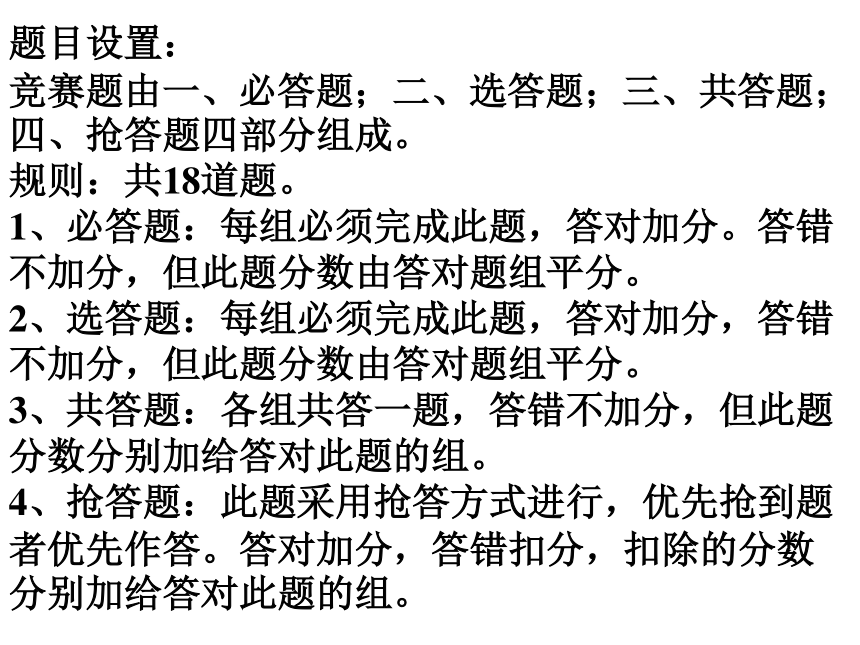 题目设置：
竞赛题由一、必答题；二、选答题；三、共答题；四、抢答题四部分组成。
规则：共18道题。
1、必答题：每组必须完成此题，答对加分。答错不加分，但此题分数由答对题组平分。
2、选答题：每组必须完成此题，答对加分，答错不加分，但此题分数由答对题组平分。
3、共答题：各组共答一题，答错不加分，但此题分数分别加给答对此题的组。
4、抢答题：此题采用抢答方式进行，优先抢到题者优先作答。答对加分，答错扣分，扣除的分数分别加给答对此题的组。